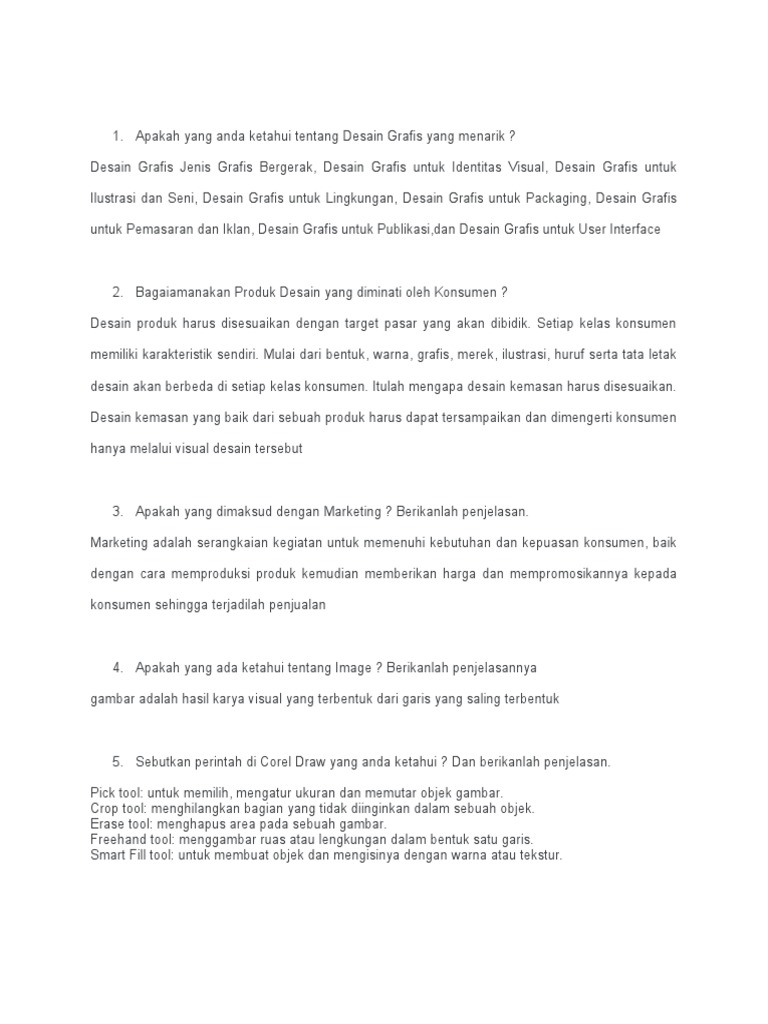 1. Apakah yang anda ketahui tentang Desain Grafis yang menarik ?

Desain Grafis Jenis Grafis Bergerak, Desain Grafis untuk Identitas Visual, Desain Grafis untuk Ilustrasi dan Seni, Desain Grafis untuk Lingkungan, Desain Grafis untuk Packaging, Desain Grafis untuk Pemasaran dan Iklan, Desain Grafis untuk Publikasi,dan Desain Grafis untuk User Interface

2. Bagaiamanakan Produk Desain yang diminati oleh Konsumen ?

Desain produk harus disesuaikan dengan target pasar yang akan dibidik. Setiap kelas konsumen memiliki karakteristik sendiri. Mulai dari bentuk, warna, grafis, merek, ilustrasi, huruf serta tata letak desain akan berbeda di setiap kelas konsumen. Itulah mengapa desain kemasan harus disesuaikan. Desain kemasan yang baik dari sebuah produk harus dapat tersampaikan dan dimengerti konsumen hanya melalui visual desain tersebut

3. Apakah yang dimaksud dengan Marketing ? Berikanlah penjelasan.

Marketing adalah serangkaian kegiatan untuk memenuhi kebutuhan dan kepuasan konsumen, baik dengan cara memproduksi produk kemudian memberikan harga dan mempromosikannya kepada konsumen sehingga terjadilah penjualan

4. Apakah yang ada ketahui tentang Image ? Berikanlah penjelasannya

gambar adalah hasil karya visual yang terbentuk dari garis yang saling terbentuk

5. Sebutkan perintah di Corel Draw yang anda ketahui ? Dan berikanlah penjelasan.

Pick tool: untuk memilih, mengatur ukuran dan memutar objek gambar.
Crop tool: menghilangkan bagian yang tidak diinginkan dalam sebuah objek.
Erase tool: menghapus area pada sebuah gambar.
Freehand tool: menggambar ruas atau lengkungan dalam bentuk satu garis.
Smart Fill tool: untuk membuat objek dan mengisinya dengan warna atau tekstur.